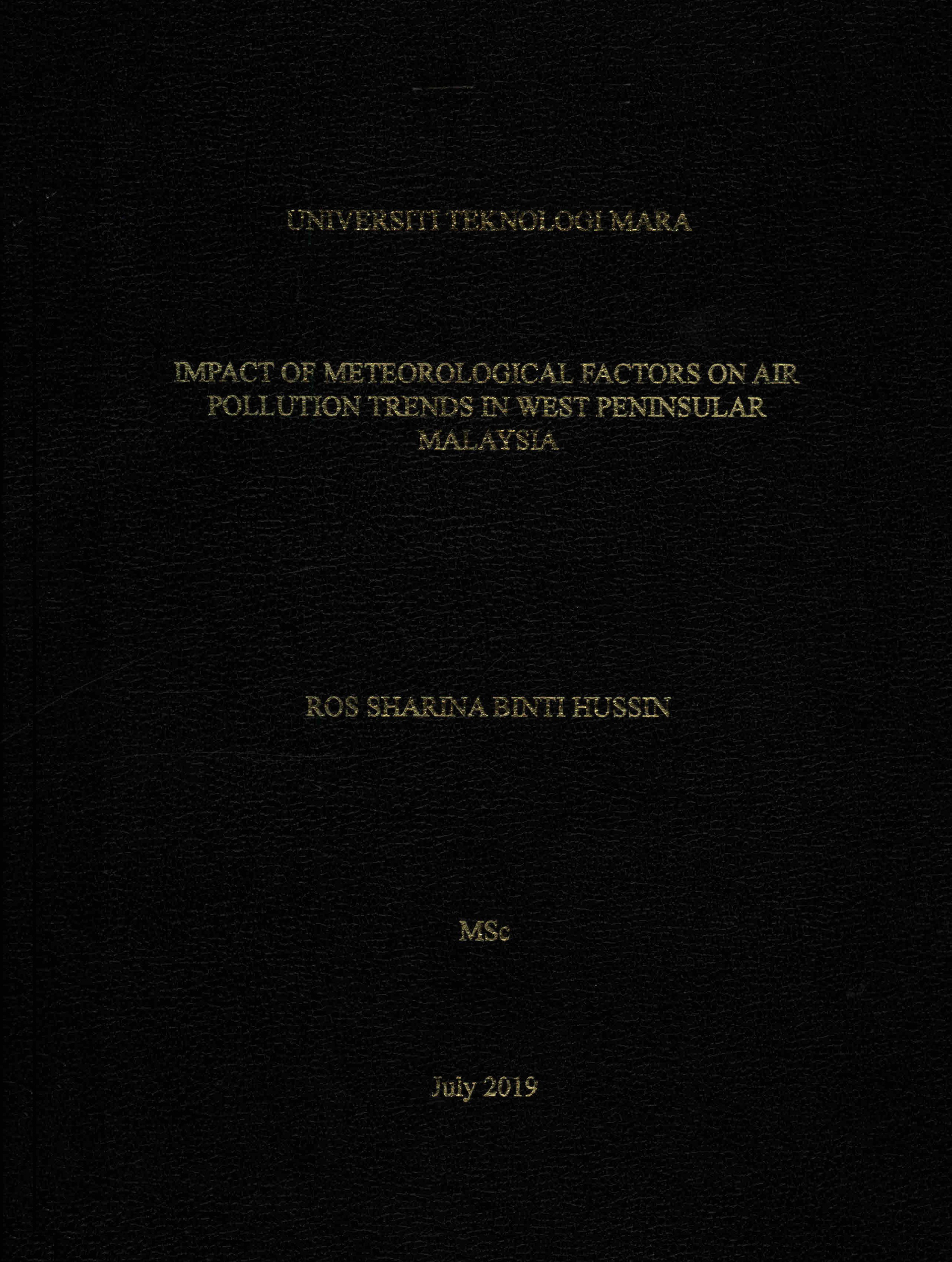 UNIVERSITI TEKNOLOGI MARA

IMPACT OF METEOROLOGICAL FACTORS ON AIR POLLUTION TRENDS IN WEST PENINSULAR MALAYSIA

ROS SHARINA BINTI HUSSIN

MSc

July 2019